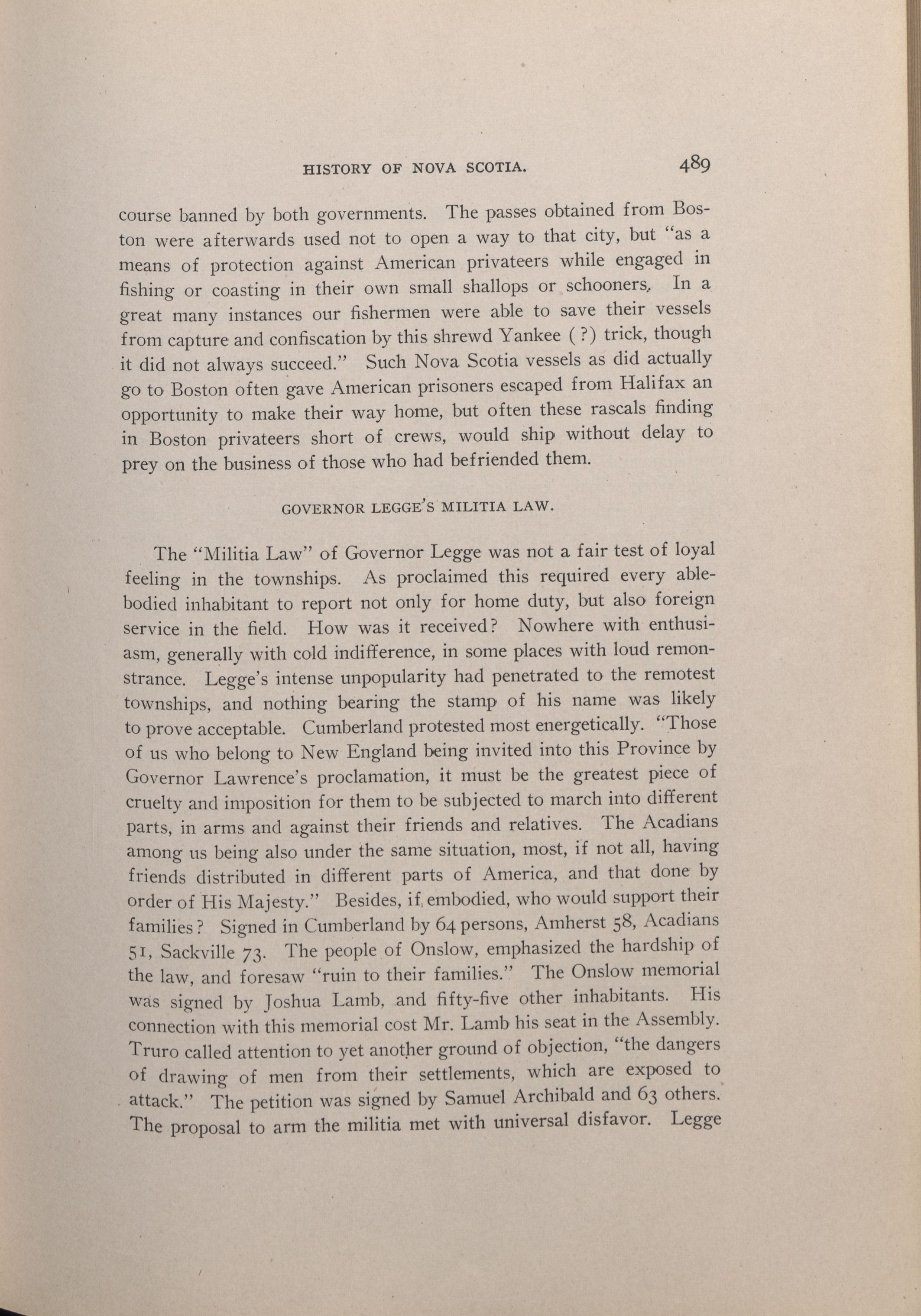 HISTORY OF NOVA SCOTIA. 489

course banned by both governments. The passes obtained from Boston were afterwards used not to open a way to that city, but "as a means of protection against American privateers while engaged in fishing or coasting in their own small shallops or schooners. In a great many instances our fishermen were able to save their vessels from capture and confiscation by this shrewd Yankee (?) trick, though it did not always succeed." Such Nova Scotia vessels as did actually go to Boston often gave American prisoners escaped from Halifax an opportunity to make their way home, but often these rascals finding in Boston privateers short of crews, would ship without delay to prey on the business of those who had befriended them.

GOVERNOR LEGGE'S MILITIA LAW.

The "Militia Law" of Governor Legge was not a fair test of loyal feeling in the townships. As proclaimed this required every able-bodied inhabitant to report not only for home duty, but also foreign service in the field. How was it received? Nowhere with enthusiasm, generally with cold indifference, in some places with loud remonstrance. Legge's intense unpopularity had penetrated to the remotest townships, and nothing bearing the stamp of his name was likely to prove acceptable. Cumberland protested most energetically. "Those of us who belong to New England being invited into this Province by Governor Lawrence's proclamation, it must be the greatest piece of cruelty and imposition for them to be subjected to march into different parts, in arms and against their friends and relatives. The Acadians among us being also under the same situation, most, if not all, having friends distributed in different parts of America, and that done by order of His Majesty." Besides, if embodied, who would support their families? Signed in Cumberland by 64 persons, Amherst 58, Acadians 51, Sackville 73. The people of Onslow, emphasized the hardship of the law, and foresaw "ruin to their families." The Onslow memorial was signed by Joshua Lamb, and fifty-five other inhabitants. His connection with this memorial cost Mr. Lamb his seat in the Assembly. Truro called attention to yet another ground of objection, "the dangers of drawing of men from their settlements, which are exposed to attack." The petition was signed by Samuel Archibald and 63 others. The proposal to arm the militia met with universal disfavor. Legge